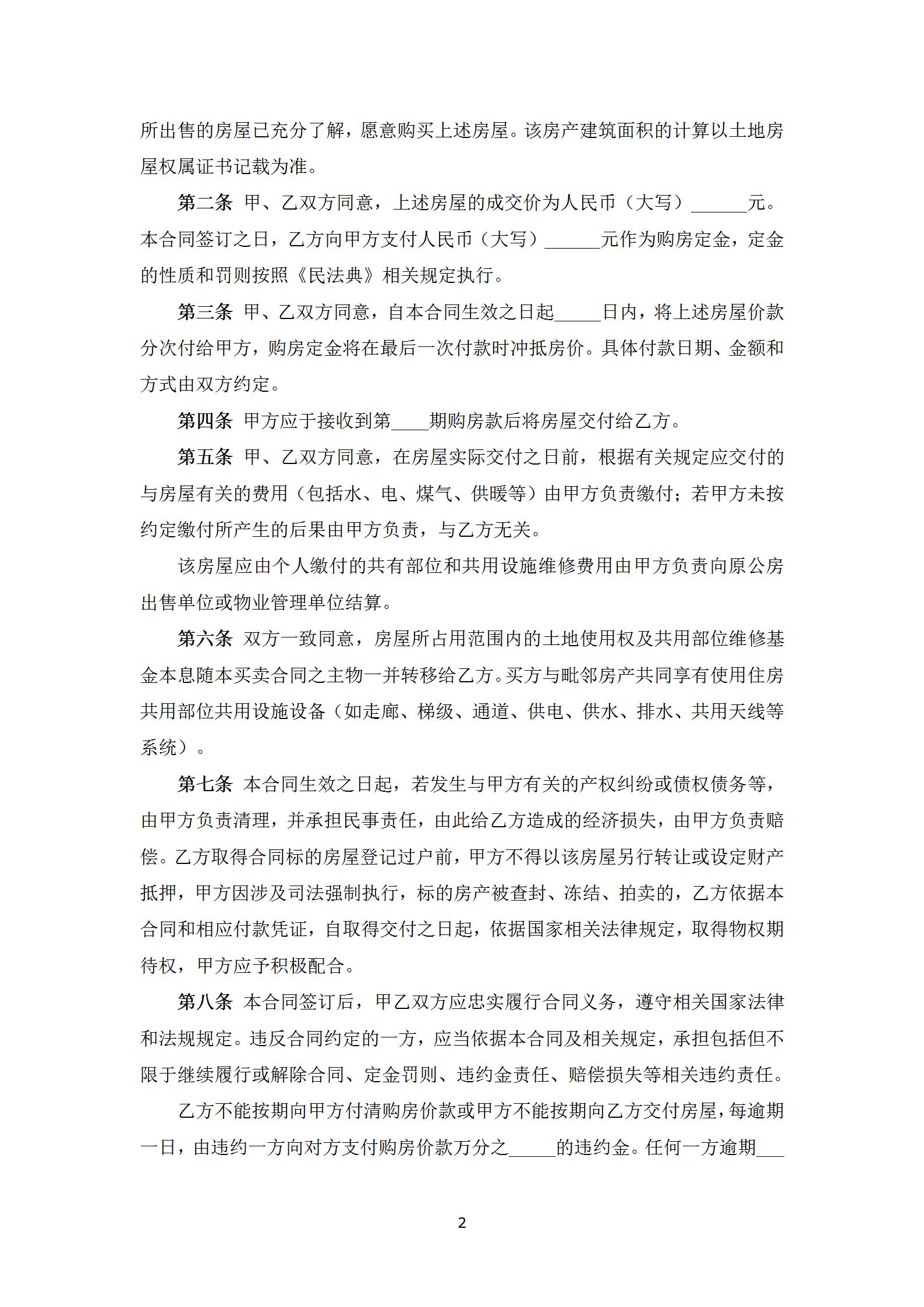 所出售的房屋已充分了解，愿意购买上述房屋。该房产建筑面积的计算以土地房屋权属证书记载为准。

第二条 甲、乙双方同意，上述房屋的成交价为人民币（大写）______元。本合同签订之日，乙方向甲方支付人民币（大写）______元作为购房定金，定金的性质和罚则按照《民法典》相关规定执行。

第三条 甲、乙双方同意，自本合同生效之日起_____日内，将上述房屋价款分次付给甲方，购房定金将在最后一次付款时冲抵房价。具体付款日期、金额和方式由双方约定。

第四条 甲方应于接收到第____期购房款后将房屋交付给乙方。

第五条 甲、乙双方同意，在房屋实际交付之日前，根据有关规定应交付的与房屋有关的费用（包括水、电、煤气、供暖等）由甲方负责缴付；若甲方未按约定缴付所产生的后果由甲方负责，与乙方无关。

该房屋应由个人缴付的共有部位和共用设施维修费用由甲方负责向原公房出售单位或物业管理单位结算。

第六条 双方一致同意，房屋所占用范围内的土地使用权及共用部位维修基金本息随本买卖合同之主物一并转移给乙方。买方与毗邻房产共同享有使用住房共用部位共用设施设备（如走廊、梯级、通道、供电、供水、排水、共用天线等系统）。

第七条 本合同生效之日起，若发生与甲方有关的产权纠纷或债权债务等，由甲方负责清理，并承担民事责任，由此给乙方造成的经济损失，由甲方负责赔偿。乙方取得合同标的房屋登记过户前，甲方不得以该房屋另行转让或设定财产抵押，甲方因涉及司法强制执行，标的房产被查封、冻结、拍卖的，乙方依据本合同和相应付款凭证，自取得交付之日起，依据国家相关法律规定，取得物权期待权，甲方应予积极配合。

第八条 本合同签订后，甲乙双方应忠实履行合同义务，遵守相关国家法律和法规规定。违反合同约定的一方，应当依据本合同及相关规定，承担包括但不限于继续履行或解除合同、定金罚则、违约金责任、赔偿损失等相关违约责任。

乙方不能按期向甲方付清购房价款或甲方不能按期向乙方交付房屋，每逾期一日，由违约一方向对方支付购房价款万分之_____的违约金。任何一方逾期___

2